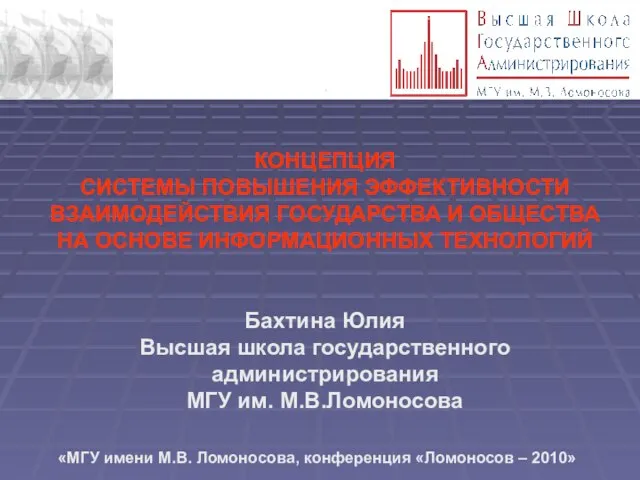 Высшая Школа Государственного Администрирования

МГУ им. М.В. Ломоносова

КОНЦЕПЦИЯ
СИСТЕМЫ ПОВЫШЕНИЯ ЭФФЕКТИВНОСТИ ВЗАИМОДЕЙСТВИЯ ГОСУДАРСТВА И ОБЩЕСТВА НА ОСНОВЕ ИНФОРМАЦИОННЫХ ТЕХНОЛОГИЙ

Бахтина Юлия
Высшая школа государственного администрирования
МГУ им. М.В.Ломоносова

«МГУ имени М.В. Ломоносова, конференция «Ломоносов – 2010»